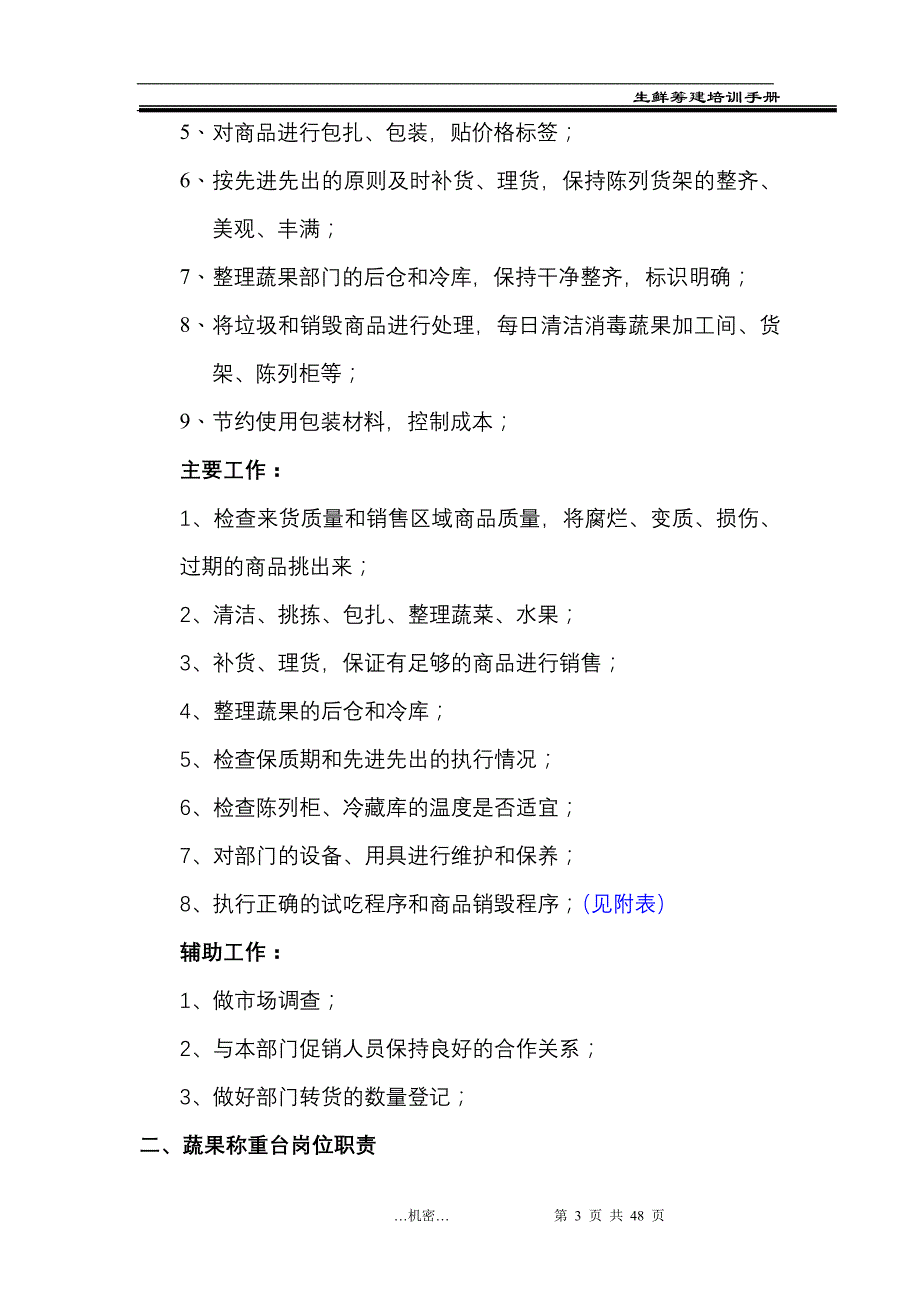 生鲜筹建培训手册

5、对商品进行包扎、包装，贴价格标签；

6、按先进先出的原则及时补货、理货，保持陈列货架的整齐、美观、丰满；

7、整理蔬果部门的后仓和冷库，保持干净整齐，标识明确；

8、将垃圾和销毁商品进行处理，每日清洁消毒蔬果加工间、货架、陈列柜等；

9、节约使用包装材料，控制成本；

主要工作：

1、检查来货质量和销售区域商品质量，将腐烂、变质、损伤、过期的商品挑出来；

2、清洁、挑拣、包扎、整理蔬菜、水果；

3、补货、理货，保证有足够的商品进行销售；

4、整理蔬果的后仓和冷库；

5、检查保质期和先进先出的执行情况；

6、检查陈列柜、冷藏库的温度是否适宜；

7、对部门的设备、用具进行维护和保养；

8、执行正确的试吃程序和商品销毁程序；(见附表)

辅助工作：

1、做市场调查；

2、与本部门促销人员保持良好的合作关系；

3、做好部门转货的数量登记；

二、蔬果称重台岗位职责

…机密…　　第 3 页 共 48 页